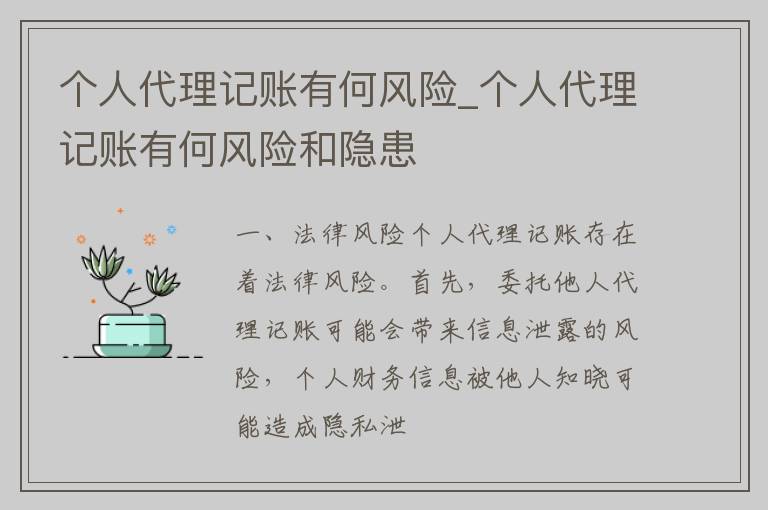 个人代理记账有何风险_个人代理记账有何风险和隐患

一、法律风险个人代理记账存在着法律风险。首先，委托他人代理记账可能会带来信息泄露的风险，个人财务信息被他人知晓可能造成隐私泄